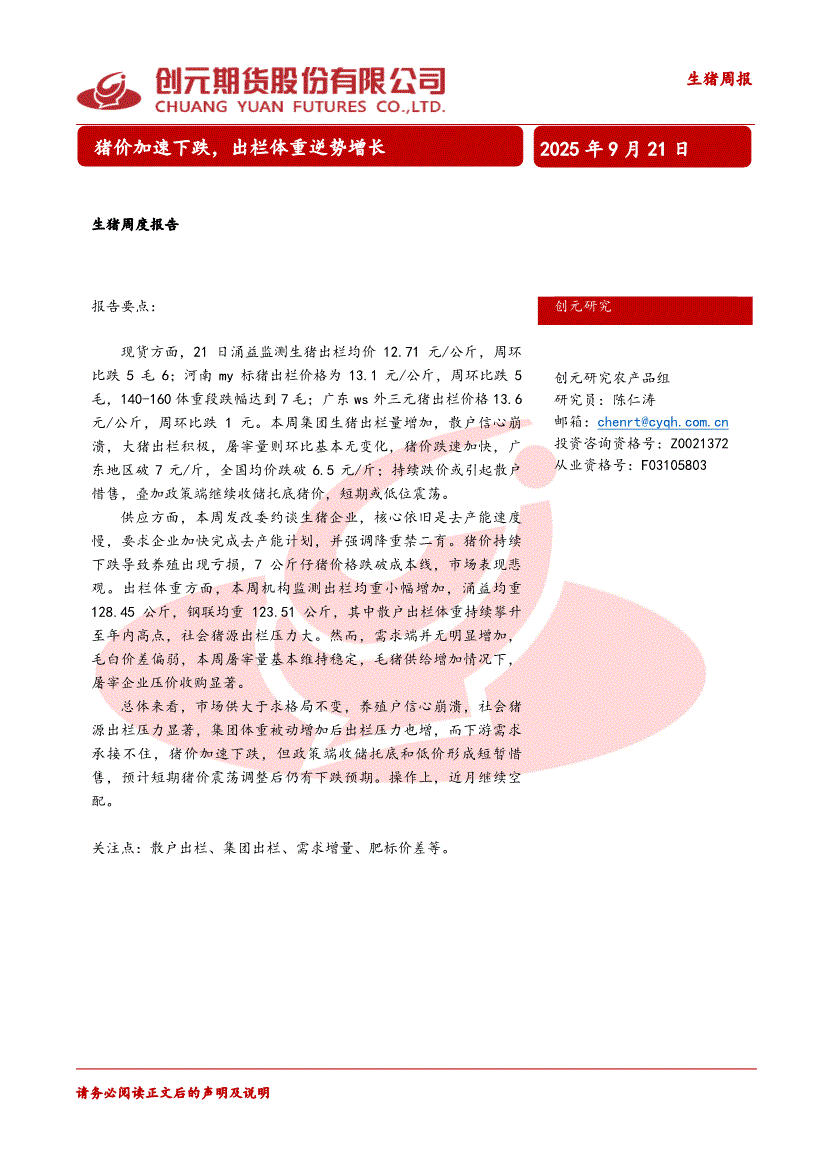 创元期货股份有限公司
CHUANG YUAN FUTURES CO.,LTD.

生猪周报

猪价加速下跌，出栏体重逆势增长

2025年9月21日

生猪周度报告

报告要点：

现货方面，21日涌益监测生猪出栏均价12.71元/公斤，周环比跌5毛6；河南my标猪出栏价格为13.1元/公斤，周环比跌5毛，140-160体重段跌幅达到7毛；广东ws外三元猪出栏价格13.6元/公斤，周环比跌1元。本周集团生猪出栏量增加，散户信心崩溃，大猪出栏积极，屠宰量则环比基本无变化，猪价跌速加快，广东地区破7元/斤，全国均价跌破6.5元/斤；持续跌价或引起散户惜售，叠加政策端继续收储托底猪价，短期或低位震荡。

供应方面，本周发改委约谈生猪企业，核心依旧是去产能速度慢，要求企业加快完成去产能计划，并强调降重禁二育。猪价持续下跌导致养殖出现亏损，7公斤仔猪价格跌破成本线，市场表现悲观。出栏体重方面，本周机构监测出栏均重小幅增加，涌益均重128.45公斤，钢联均重123.51公斤，其中散户出栏体重持续攀升至年内高点，社会猪源出栏压力大。然而，需求端并无明显增加，毛白价差偏弱，本周屠宰量基本维持稳定，毛猪供给增加情况下，屠宰企业压价收购显著。

总体来看，市场供大于求格局不变，养殖户信心崩溃，社会猪源出栏压力显著，集团体重被动增加后出栏压力也增，而下游需求承接不住，猪价加速下跌，但政策端收储托底和低价形成短暂惜售，预计短期猪价震荡调整后仍有下跌预期。操作上，近月继续空配。

关注点：散户出栏、集团出栏、需求增量、肥标价差等。

创元研究

创元研究农产品组
研究员：陈仁涛
邮箱：chenrt@cyqh.com.cn
投资咨询资格号：Z0021372
从业资格号：F03105803

请务必阅读正文后的声明及说明